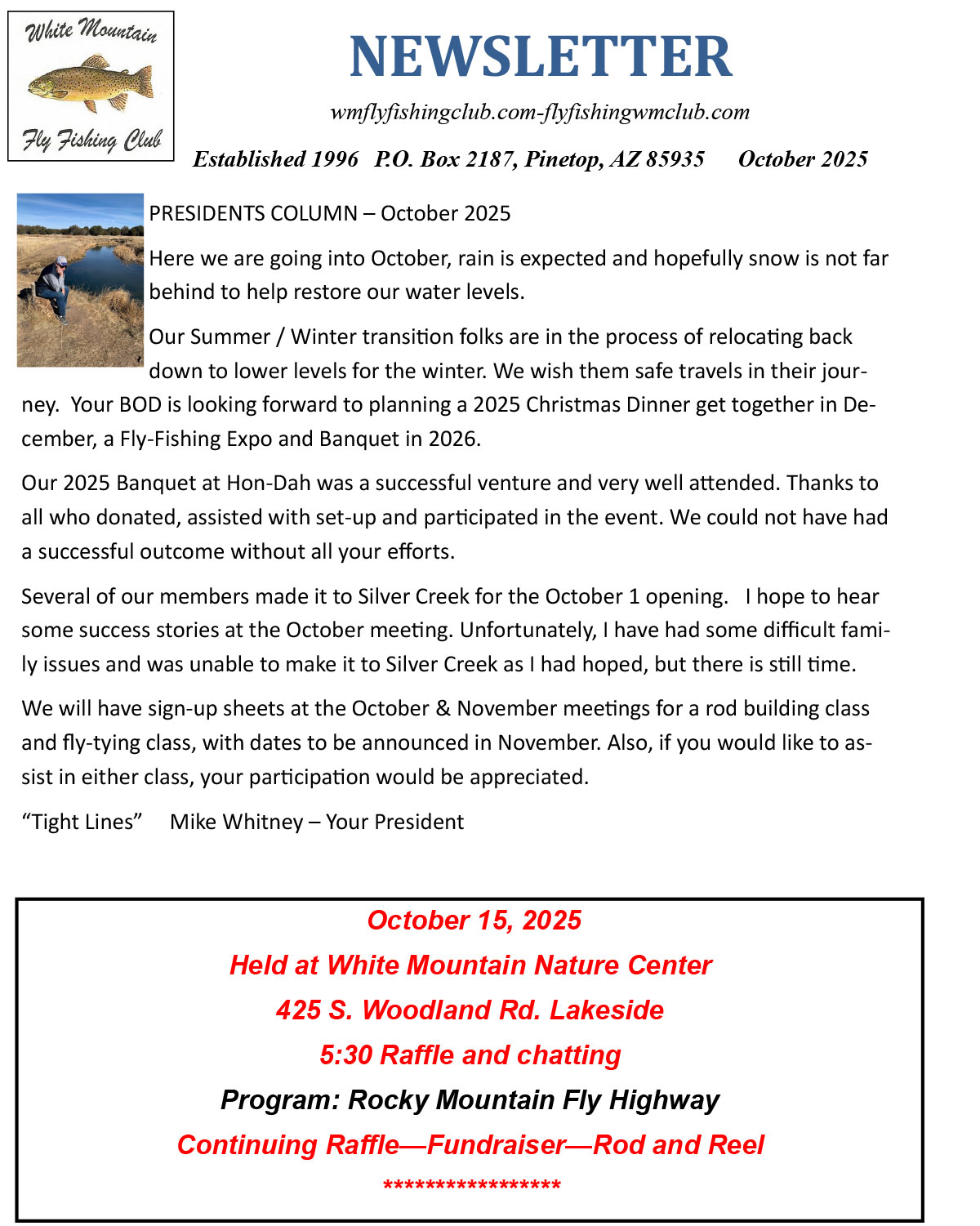 White Mountain
Fly Fishing Club

NEWSLETTER

wmflyfishingclub.com-flyfishingwmclub.com

Established 1996 P.O. Box 2187, Pinetop, AZ 85935 October 2025

PRESIDENTS COLUMN – October 2025

Here we are going into October, rain is expected and hopefully snow is not far behind to help restore our water levels.

Our Summer / Winter transition folks are in the process of relocating back down to lower levels for the winter. We wish them safe travels in their journey. Your BOD is looking forward to planning a 2025 Christmas Dinner get together in December, a Fly-Fishing Expo and Banquet in 2026.

Our 2025 Banquet at Hon-Dah was a successful venture and very well attended. Thanks to all who donated, assisted with set-up and participated in the event. We could not have had a successful outcome without all your efforts.

Several of our members made it to Silver Creek for the October 1 opening. I hope to hear some success stories at the October meeting. Unfortunately, I have had some difficult family issues and was unable to make it to Silver Creek as I had hoped, but there is still time.

We will have sign-up sheets at the October & November meetings for a rod building class and fly-tying class, with dates to be announced in November. Also, if you would like to assist in either class, your participation would be appreciated.

“Tight Lines” Mike Whitney – Your President

October 15, 2025
Held at White Mountain Nature Center
425 S. Woodland Rd. Lakeside
5:30 Raffle and chatting
Program: Rocky Mountain Fly Highway
Continuing Raffle—Fundraiser—Rod and Reel
*****************